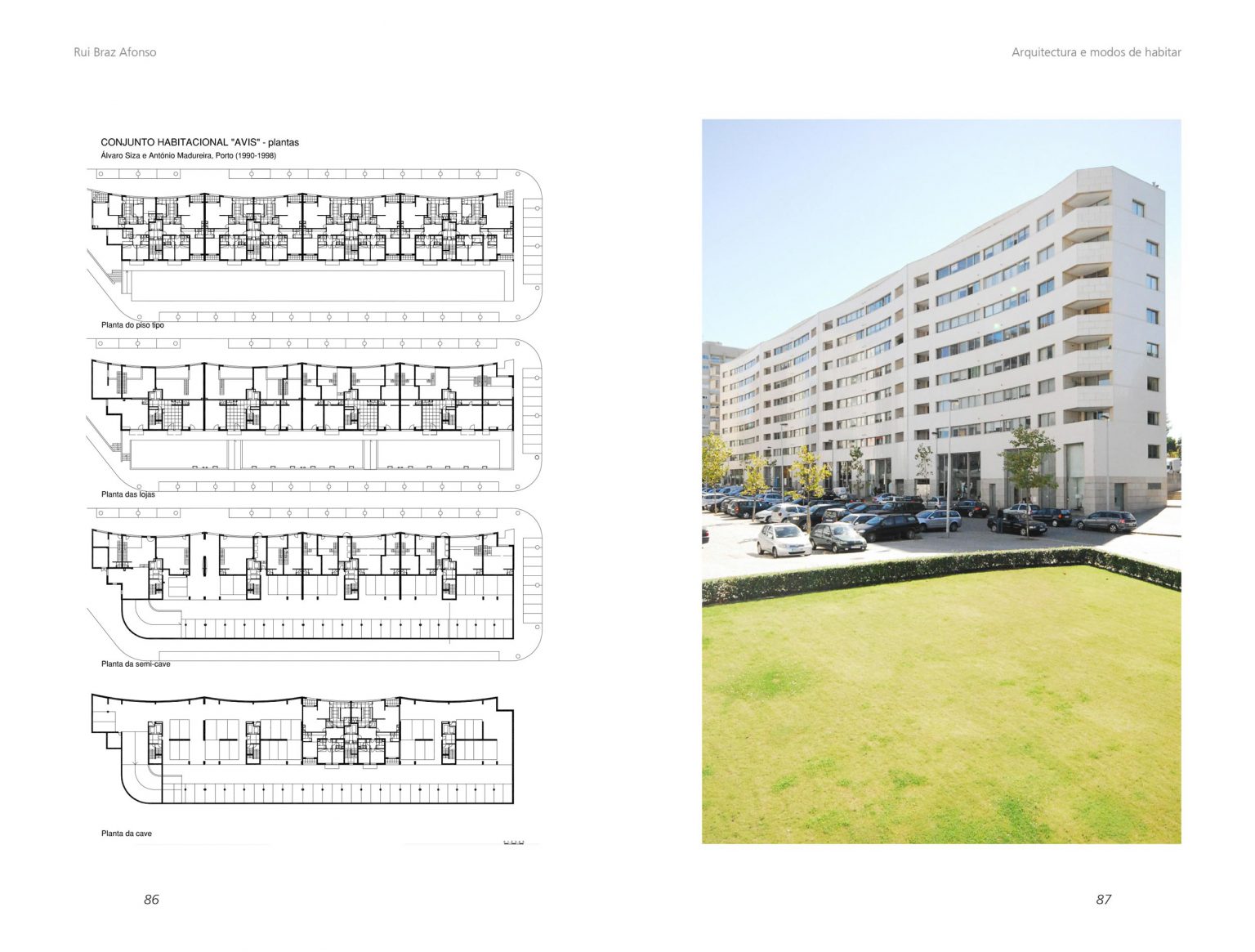 Rui Braz Afonso

CONJUNTO HABITACIONAL "AVIS" - plantas
Álvaro Siza e António Madureira, Porto (1990-1998)

Planta do piso tipo

Planta das lojas

Planta da semi-cave

Planta da cave

86

Arquitectura e modos de habitar

87